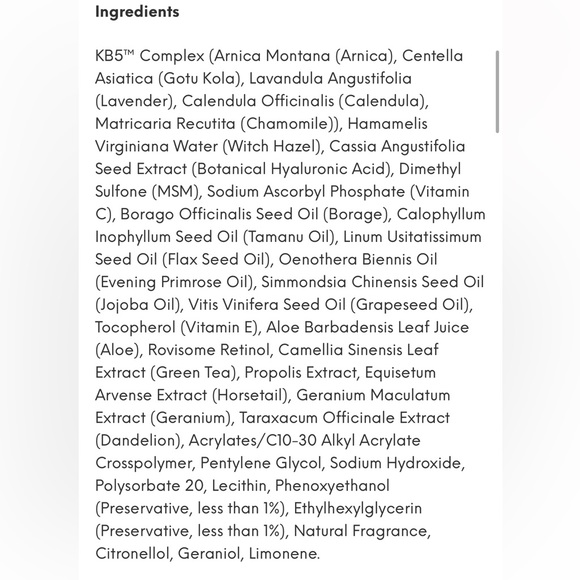 Ingredients

KB5™ Complex (Arnica Montana (Arnica), Centella Asiatica (Gotu Kola), Lavandula Angustifolia (Lavender), Calendula Officinalis (Calendula), Matricaria Recutita (Chamomile)), Hamamelis Virginiana Water (Witch Hazel), Cassia Angustifolia Seed Extract (Botanical Hyaluronic Acid), Dimethyl Sulfone (MSM), Sodium Ascorbyl Phosphate (Vitamin C), Borago Officinalis Seed Oil (Borage), Calophyllum Inophyllum Seed Oil (Tamanu Oil), Linum Usitatissimum Seed Oil (Flax Seed Oil), Oenothera Biennis Oil (Evening Primrose Oil), Simmondsia Chinensis Seed Oil (Jojoba Oil), Vitis Vinifera Seed Oil (Grapeseed Oil), Tocopherol (Vitamin E), Aloe Barbadensis Leaf Juice (Aloe), Rovisome Retinol, Camellia Sinensis Leaf Extract (Green Tea), Propolis Extract, Equisetum Arvense Extract (Horsetail), Geranium Maculatum Extract (Geranium), Taraxacum Officinale Extract (Dandelion), Acrylates/C10-30 Alkyl Acrylate Crosspolymer, Pentylene Glycol, Sodium Hydroxide, Polysorbate 20, Lecithin, Phenoxyethanol (Preservative, less than 1%), Ethylhexylglycerin (Preservative, less than 1%), Natural Fragrance, Citronellol, Geraniol, Limonene.